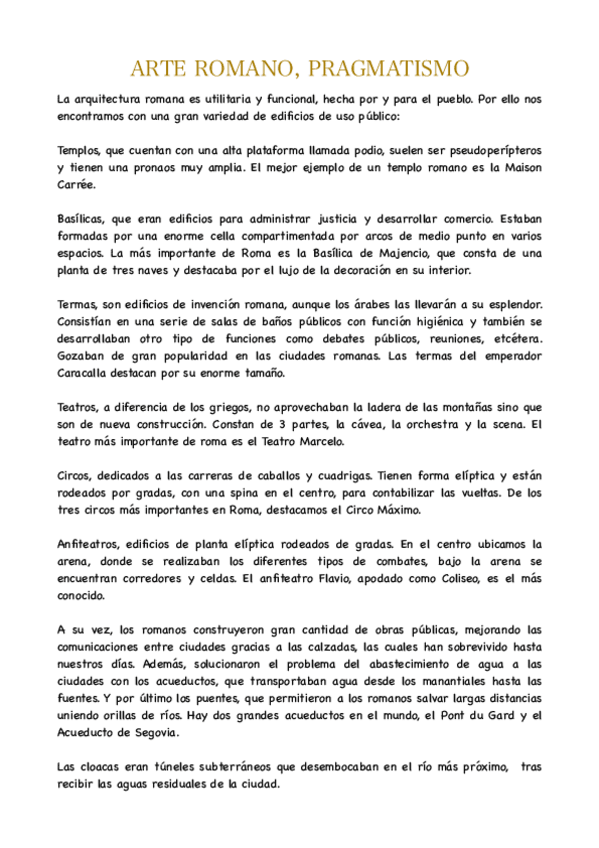 ARTE ROMANO, PRAGMATISMO

La arquitectura romana es utilitaria y funcional, hecha por y para el pueblo. Por ello nos encontramos con una gran variedad de edificios de uso público:

Templos, que cuentan con una alta plataforma llamada podio, suelen ser pseudoperípteros y tienen una pronaos muy amplia. El mejor ejemplo de un templo romano es la Maison Carrée.

Basílicas, que eran edificios para administrar justicia y desarrollar comercio. Estaban formadas por una enorme cella compartimentada por arcos de medio punto en varios espacios. La más importante de Roma es la Basílica de Majencio, que consta de una planta de tres naves y destacaba por el lujo de la decoración en su interior.

Termas, son edificios de invención romana, aunque los árabes las llevarán a su esplendor. Consistían en una serie de salas de baños públicos con función higiénica y también se desarrollaban otro tipo de funciones como debates públicos, reuniones, etcétera. Gozaban de gran popularidad en las ciudades romanas. Las termas del emperador Caracalla destacan por su enorme tamaño.

Teatros, a diferencia de los griegos, no aprovechaban la ladera de las montañas sino que son de nueva construcción. Constan de 3 partes, la cávea, la orchestra y la scena. El teatro más importante de roma es el Teatro Marcelo.

Circos, dedicados a las carreras de caballos y cuadrigas. Tienen forma elíptica y están rodeados por gradas, con una spina en el centro, para contabilizar las vueltas. De los tres circos más importantes en Roma, destacamos el Circo Máximo.

Anfiteatros, edificios de planta elíptica rodeados de gradas. En el centro ubicamos la arena, donde se realizaban los diferentes tipos de combates, bajo la arena se encuentran corredores y celdas. El anfiteatro Flavio, apodado como Coliseo, es el más conocido.

A su vez, los romanos construyeron gran cantidad de obras públicas, mejorando las comunicaciones entre ciudades gracias a las calzadas, las cuales han sobrevivido hasta nuestros días. Además, solucionaron el problema del abastecimiento de agua a las ciudades con los acueductos, que transportaban agua desde los manantiales hasta las fuentes. Y por último los puentes, que permitieron a los romanos salvar largas distancias uniendo orillas de ríos. Hay dos grandes acueductos en el mundo, el Pont du Gard y el Acueducto de Segovia.

Las cloacas eran túneles subterráneos que desembocaban en el río más próximo, tras recibir las aguas residuales de la ciudad.